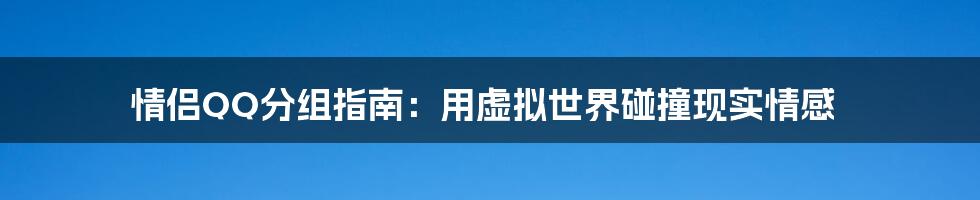 情侣QQ分组指南：用虚拟世界碰撞现实情感